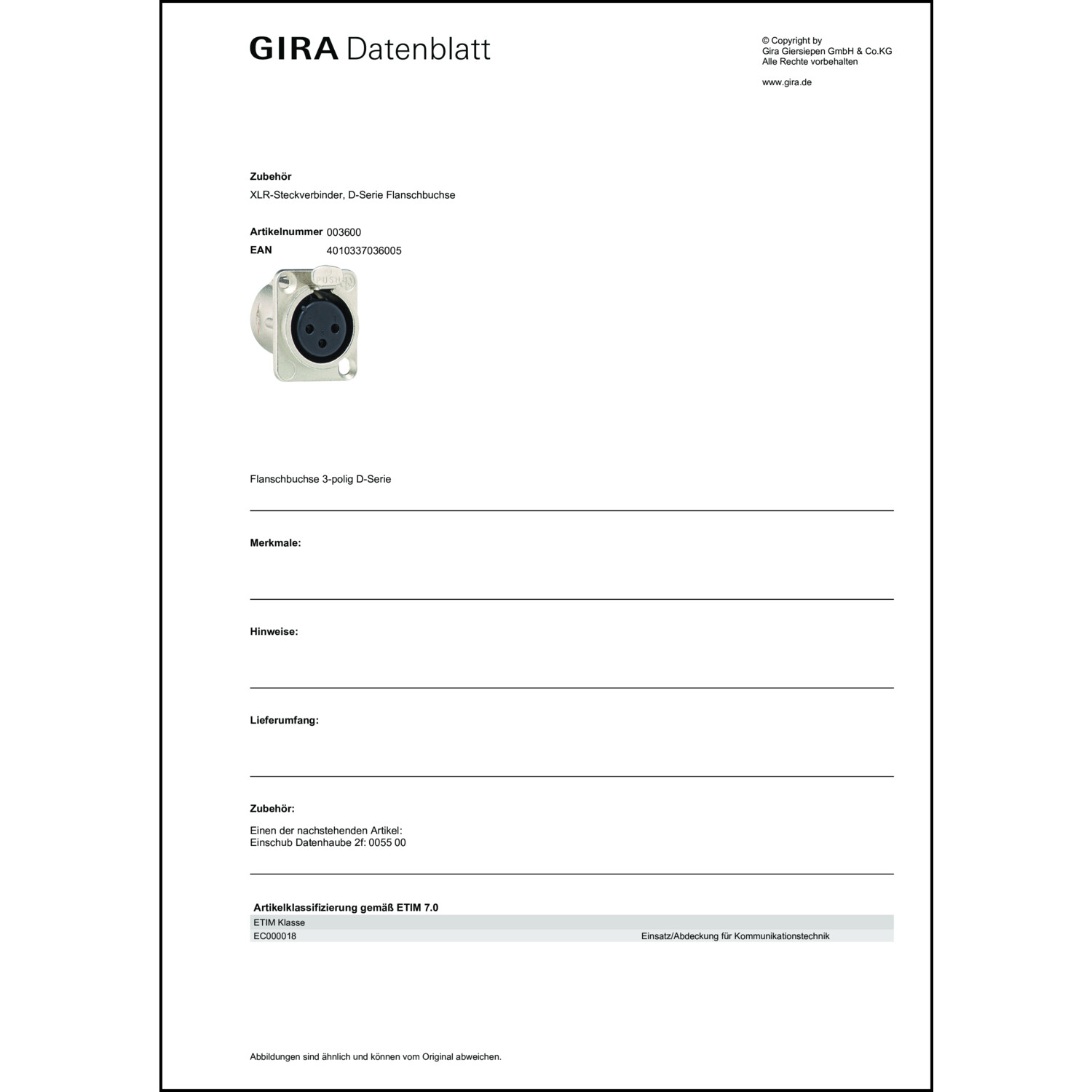 GIRA Datenblatt

© Copyright by
Gira Giersiepen GmbH & Co.KG
Alle Rechte vorbehalten

www.gira.de

**Zubehör**
XLR-Steckverbinder, D-Serie Flanschbuchse

**Artikelnummer** 003600
**EAN** 4010337036005

PUSH

Flanschbuchse 3-polig D-Serie

**Merkmale:**

**Hinweise:**

**Lieferumfang:**

**Zubehör:**

Einen der nachstehenden Artikel:
Einschub Datenhaube 2f: 0055 00

**Artikelklassifizierung gemäß ETIM 7.0**

| ETIM Klasse | |
|---|---|
| EC000018 | Einsatz/Abdeckung für Kommunikationstechnik |

Abbildungen sind ähnlich und können vom Original abweichen.